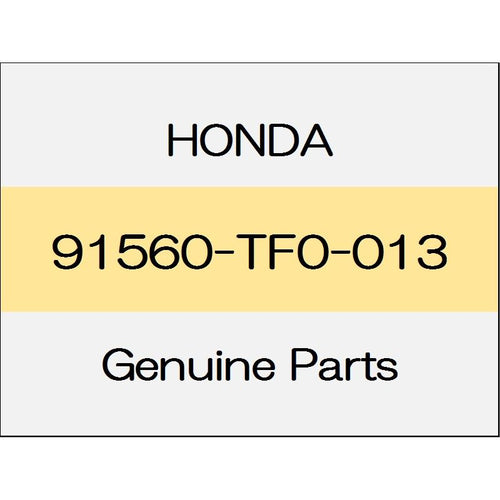 HONDA

91560-TF0-013

Genuine Parts